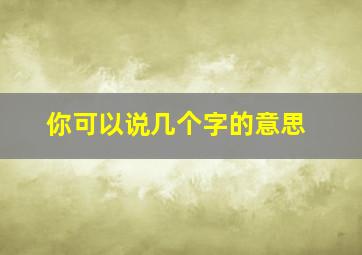 你可以说几个字的意思